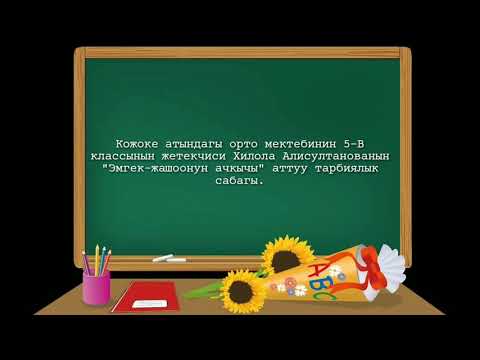 Кожоке атындагы орто мектебинин 5-В классынын жетекчиси Хилола Алисултанованын "Эмгек-жашоонун ачкычы" аттуу тарбиялык сабагы.

A B C